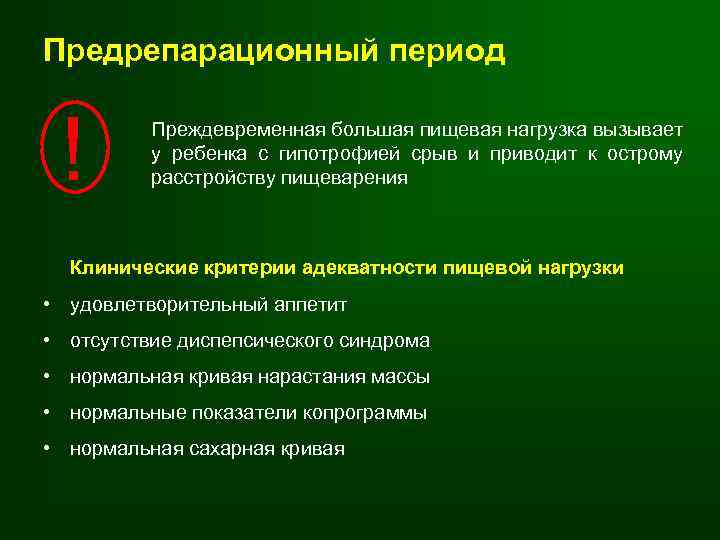 Предрепарационный период

!

Преждевременная большая пищевая нагрузка вызывает у ребенка с гипотрофией срыв и приводит к острому расстройству пищеварения

Клинические критерии адекватности пищевой нагрузки

• удовлетворительный аппетит
• отсутствие диспепсического синдрома
• нормальная кривая нарастания массы
• нормальные показатели копрограммы
• нормальная сахарная кривая